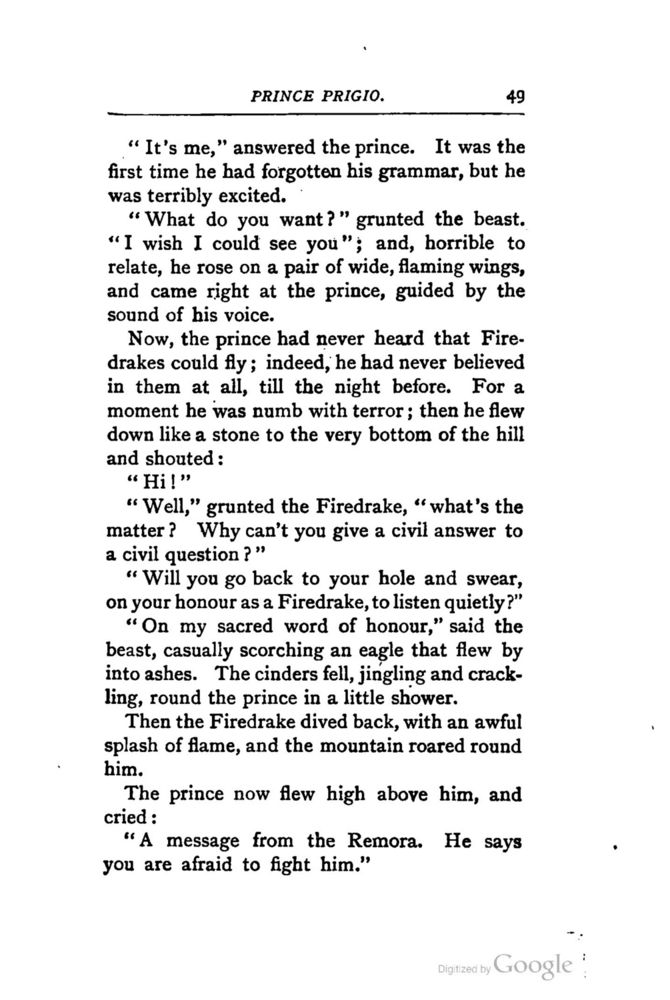 PRINCE PRIGIO. 49

"It's me," answered the prince. It was the first time he had forgotten his grammar, but he was terribly excited.

"What do you want?" grunted the beast. "I wish I could see you"; and, horrible to relate, he rose on a pair of wide, flaming wings, and came right at the prince, guided by the sound of his voice.

Now, the prince had never heard that Firedrakes could fly; indeed, he had never believed in them at all, till the night before. For a moment he was numb with terror; then he flew down like a stone to the very bottom of the hill and shouted:

"Hi!"

"Well," grunted the Firedrake, "what's the matter? Why can't you give a civil answer to a civil question?"

"Will you go back to your hole and swear, on your honour as a Firedrake, to listen quietly?"

"On my sacred word of honour," said the beast, casually scorching an eagle that flew by into ashes. The cinders fell, jingling and crackling, round the prince in a little shower.

Then the Firedrake dived back, with an awful splash of flame, and the mountain roared round him.

The prince now flew high above him, and cried:

"A message from the Remora. He says you are afraid to fight him."

Digitized by Google